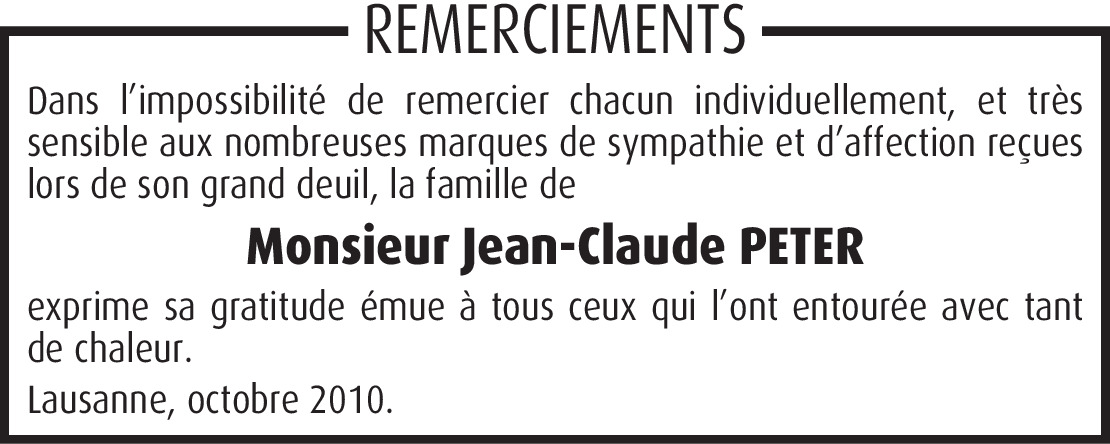 REMERCIEMENTS

Dans l'impossibilité de remercier chacun individuellement, et très sensible aux nombreuses marques de sympathie et d'affection reçues lors de son grand deuil, la famille de

Monsieur Jean-Claude PETER

exprime sa gratitude émue à tous ceux qui l'ont entourée avec tant de chaleur.

Lausanne, octobre 2010.